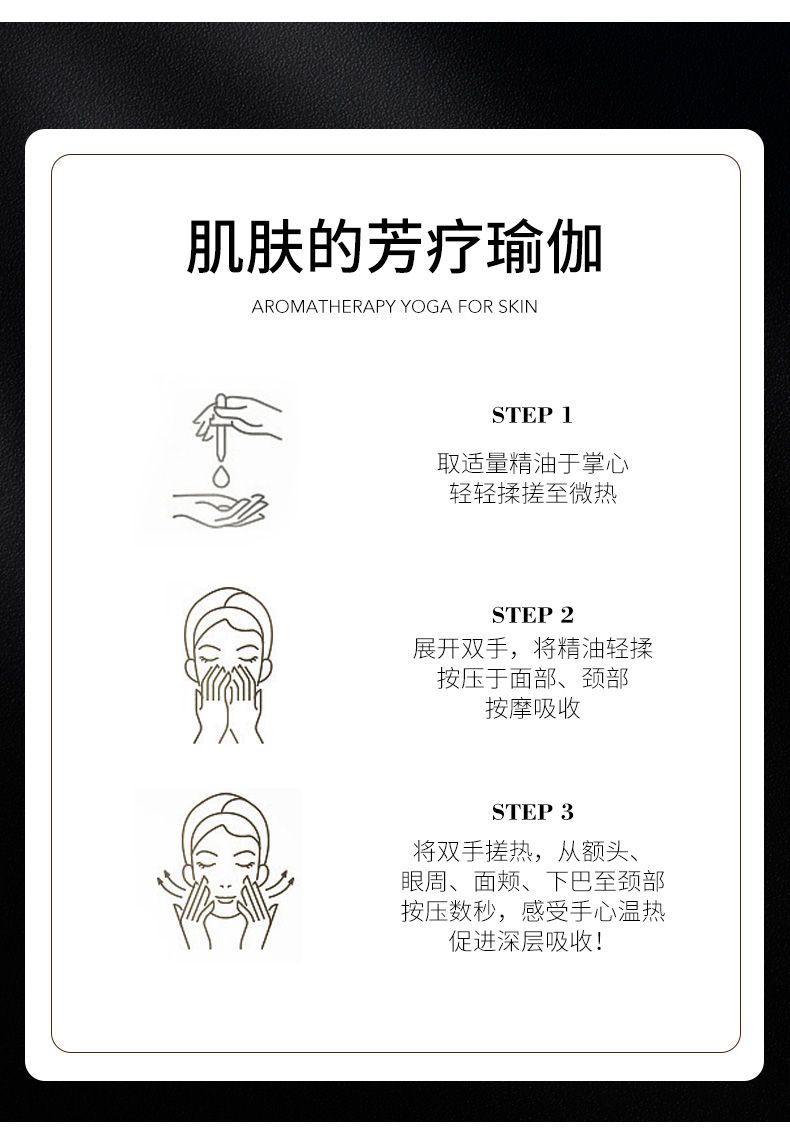 肌肤的芳疗瑜伽

AROMATHERAPY YOGA FOR SKIN

STEP 1

取适量精油于掌心
轻轻揉搓至微热

STEP 2

展开双手，将精油轻揉
按压于面部、颈部
按摩吸收

STEP 3

将双手搓热，从额头、
眼周、面颊、下巴至颈部
按压数秒，感受手心温热
促进深层吸收！